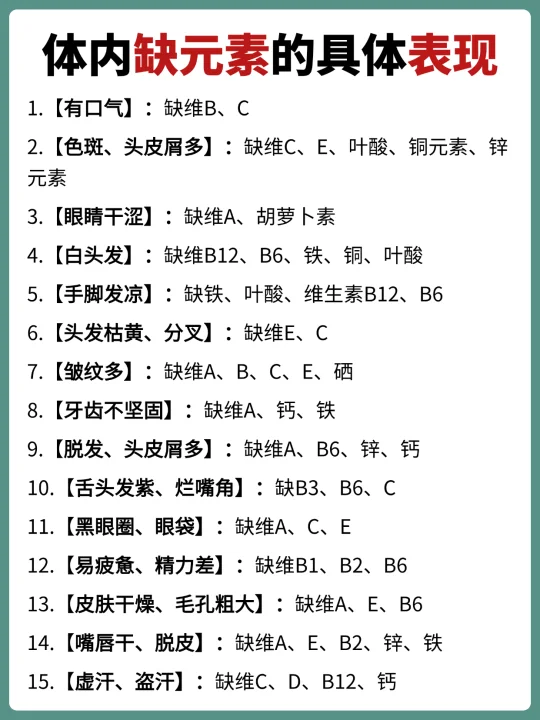 体内缺元素的具体表现

1.【有口气】：缺维B、C

2.【色斑、头皮屑多】：缺维C、E、叶酸、铜元素、锌元素

3.【眼睛干涩】：缺维A、胡萝卜素

4.【白头发】：缺维B12、B6、铁、铜、叶酸

5.【手脚发凉】：缺铁、叶酸、维生素B12、B6

6.【头发枯黄、分叉】：缺维E、C

7.【皱纹多】：缺维A、B、C、E、硒

8.【牙齿不坚固】：缺维A、钙、铁

9.【脱发、头皮屑多】：缺维A、B6、锌、钙

10.【舌头发紫、烂嘴角】：缺B3、B6、C

11.【黑眼圈、眼袋】：缺维A、C、E

12.【易疲惫、精力差】：缺维B1、B2、B6

13.【皮肤干燥、毛孔粗大】：缺维A、E、B6

14.【嘴唇干、脱皮】：缺维A、E、B2、锌、铁

15.【虚汗、盗汗】：缺维C、D、B12、钙